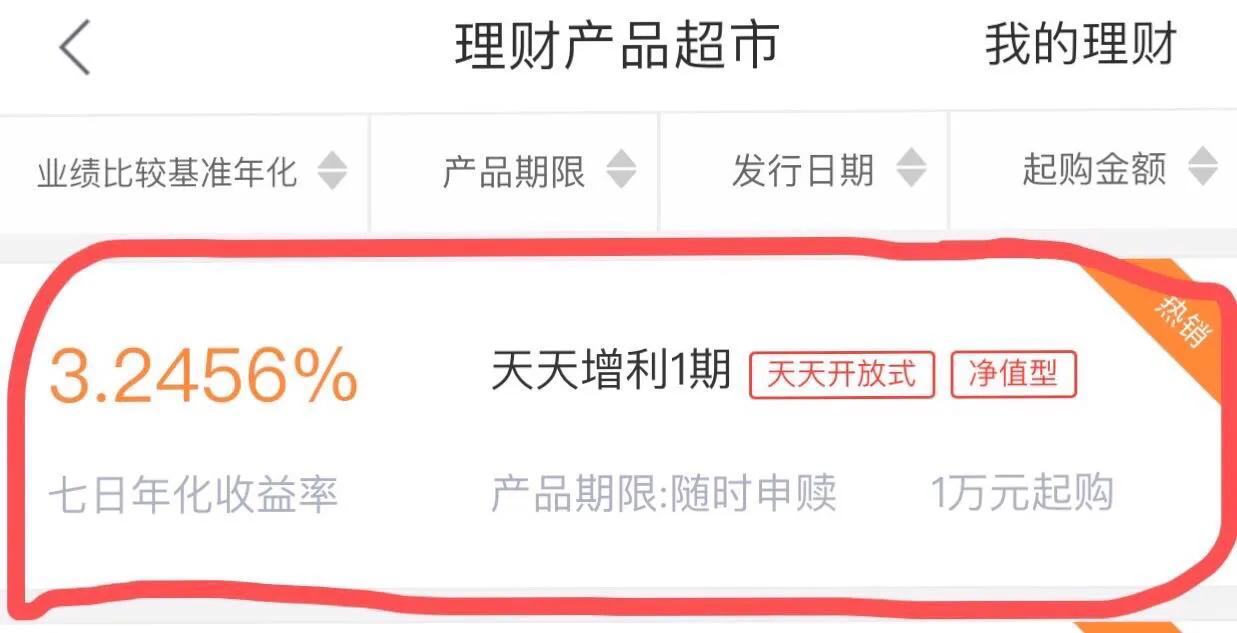 理财产品超市

我的理财

业绩比较基准年化　产品期限　发行日期　起购金额

热销

3.2456%

天天增利1期 天天开放式 净值型

七日年化收益率

产品期限:随时申赎

1万元起购